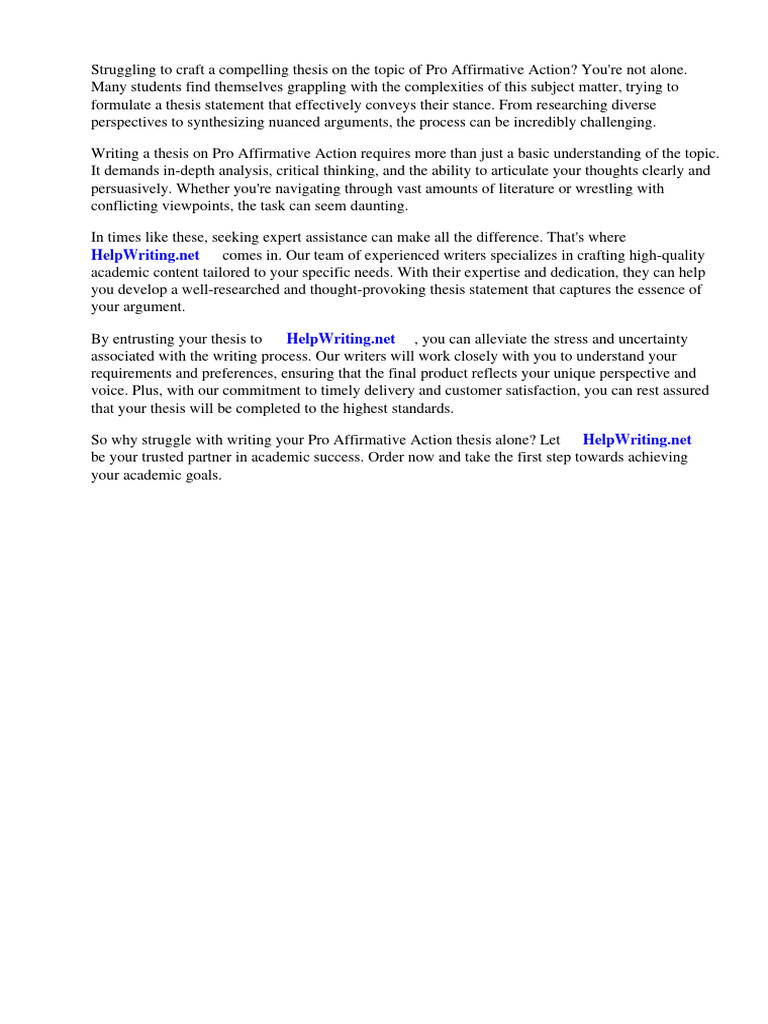 Struggling to craft a compelling thesis on the topic of Pro Affirmative Action? You're not alone. Many students find themselves grappling with the complexities of this subject matter, trying to formulate a thesis statement that effectively conveys their stance. From researching diverse perspectives to synthesizing nuanced arguments, the process can be incredibly challenging.

Writing a thesis on Pro Affirmative Action requires more than just a basic understanding of the topic. It demands in-depth analysis, critical thinking, and the ability to articulate your thoughts clearly and persuasively. Whether you're navigating through vast amounts of literature or wrestling with conflicting viewpoints, the task can seem daunting.

In times like these, seeking expert assistance can make all the difference. That's where HelpWriting.net comes in. Our team of experienced writers specializes in crafting high-quality academic content tailored to your specific needs. With their expertise and dedication, they can help you develop a well-researched and thought-provoking thesis statement that captures the essence of your argument.

By entrusting your thesis to HelpWriting.net , you can alleviate the stress and uncertainty associated with the writing process. Our writers will work closely with you to understand your requirements and preferences, ensuring that the final product reflects your unique perspective and voice. Plus, with our commitment to timely delivery and customer satisfaction, you can rest assured that your thesis will be completed to the highest standards.

So why struggle with writing your Pro Affirmative Action thesis alone? Let HelpWriting.net be your trusted partner in academic success. Order now and take the first step towards achieving your academic goals.